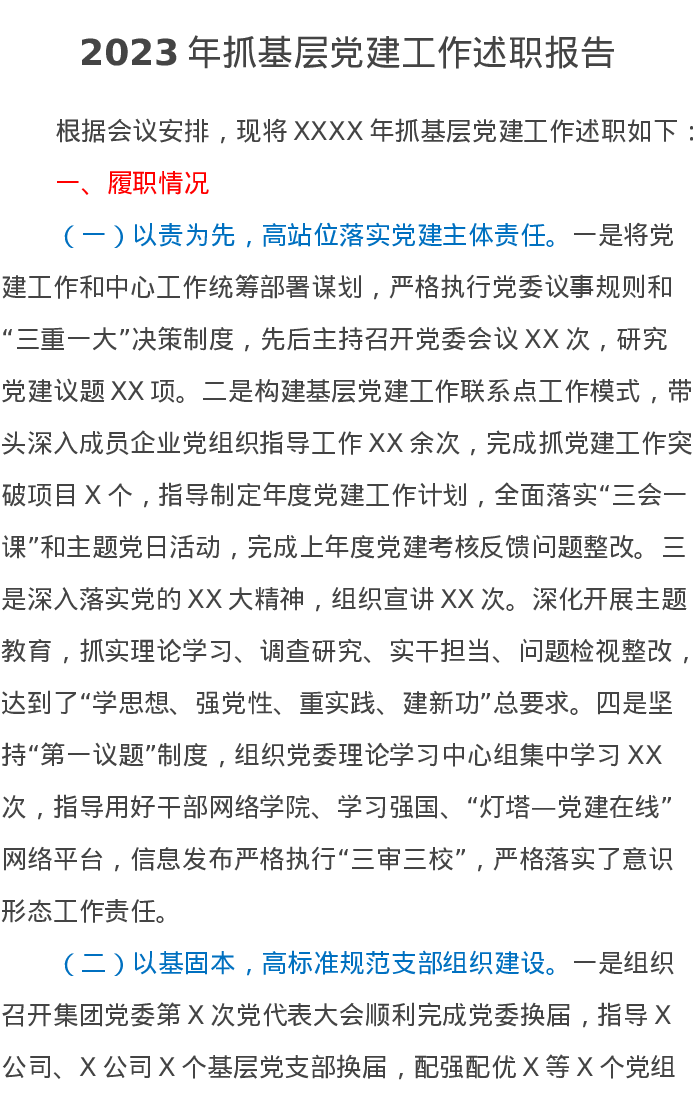 2023年抓基层党建工作述职报告

根据会议安排，现将XXXX年抓基层党建工作述职如下：

一、履职情况

（一）以责为先，高站位落实党建主体责任。一是将党建工作和中心工作统筹部署谋划，严格执行党委议事规则和“三重一大”决策制度，先后主持召开党委会议XX次，研究党建议题XX项。二是构建基层党建工作联系点工作模式，带头深入成员企业党组织指导工作XX余次，完成抓党建工作突破项目X个，指导制定年度党建工作计划，全面落实“三会一课”和主题党日活动，完成上年度党建考核反馈问题整改。三是深入落实党的XX大精神，组织宣讲XX次。深化开展主题教育，抓实理论学习、调查研究、实干担当、问题检视整改，达到了“学思想、强党性、重实践、建新功”总要求。四是坚持“第一议题”制度，组织党委理论学习中心组集中学习XX次，指导用好干部网络学院、学习强国、“灯塔—党建在线”网络平台，信息发布严格执行“三审三校”，严格落实了意识形态工作责任。

（二）以基固本，高标准规范支部组织建设。一是组织召开集团党委第X次党代表大会顺利完成党委换届，指导X公司、X公司X个基层党支部换届，配强配优X等X个党组